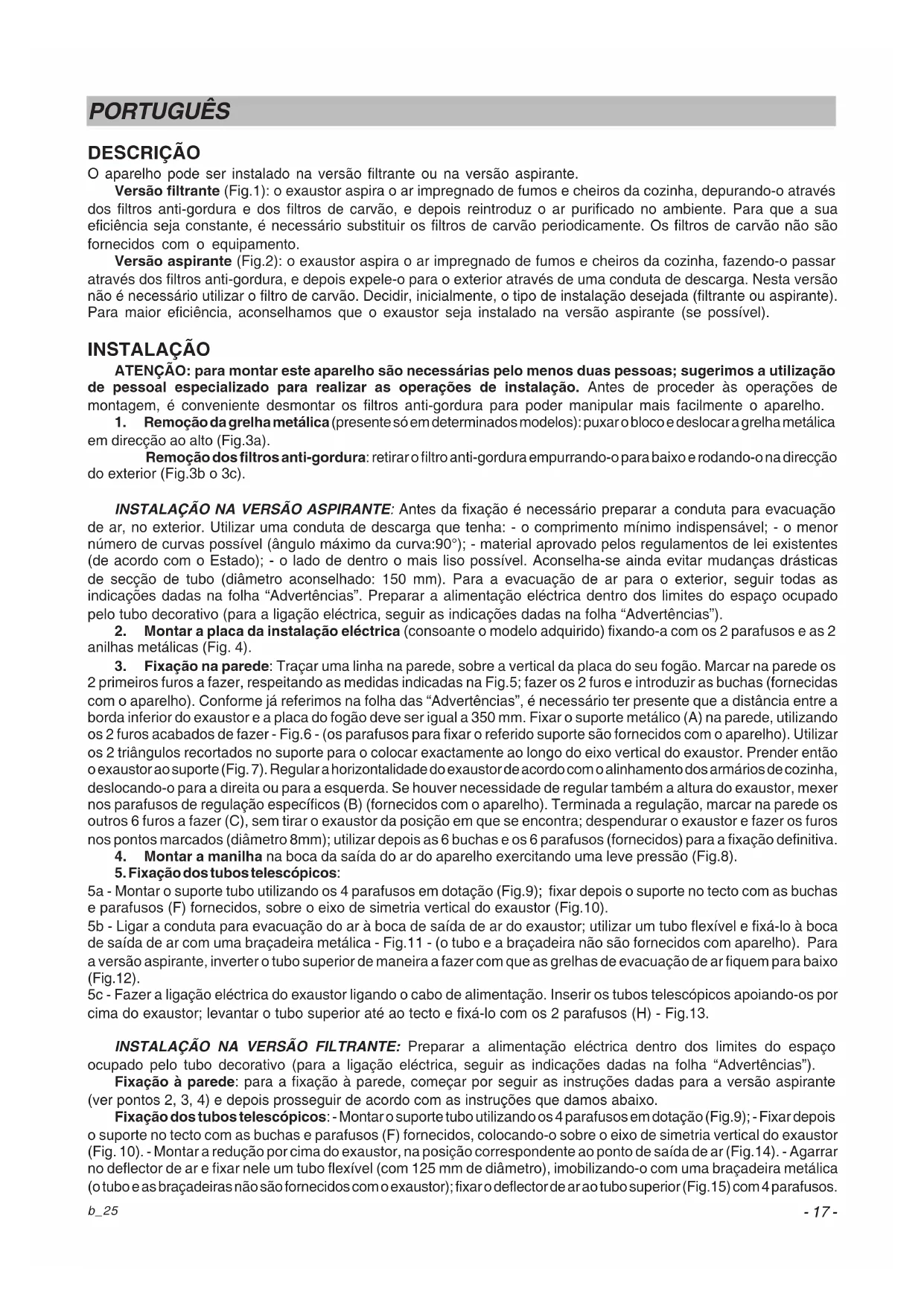 PORTUGUÊS

DESCRIÇÃO
O aparelho pode ser instalado na versão filtrante ou na versão aspirante.
Versão filtrante (Fig.1): o exaustor aspira o ar impregnado de fumos e cheiros da cozinha, depurando-o através dos filtros anti-gordura e dos filtros de carvão, e depois reintroduz o ar purificado no ambiente. Para que a sua eficiência seja constante, é necessário substituir os filtros de carvão periodicamente. Os filtros de carvão não são fornecidos com o equipamento.
Versão aspirante (Fig.2): o exaustor aspira o ar impregnado de fumos e cheiros da cozinha, fazendo-o passar através dos filtros anti-gordura, e depois expele-o para o exterior através de uma conduta de descarga. Nesta versão não é necessário utilizar o filtro de carvão. Decidir, inicialmente, o tipo de instalação desejada (filtrante ou aspirante). Para maior eficiência, aconselhamos que o exaustor seja instalado na versão aspirante (se possível).

INSTALAÇÃO
ATENÇÃO: para montar este aparelho são necessárias pelo menos duas pessoas; sugerimos a utilização de pessoal especializado para realizar as operações de instalação. Antes de proceder às operações de montagem, é conveniente desmontar os filtros anti-gordura para poder manipular mais facilmente o aparelho.
1. Remoção da grelha metálica (presente só em determinados modelos): puxar o bloco e deslocar a grelha metálica em direcção ao alto (Fig.3a).
Remoção dos filtros anti-gordura: retirar o filtro anti-gordura empurrando-o para baixo e rodando-o na direcção do exterior (Fig.3b o 3c).

INSTALAÇÃO NA VERSÃO ASPIRANTE: Antes da fixação é necessário preparar a conduta para evacuação de ar, no exterior. Utilizar uma conduta de descarga que tenha: - o comprimento mínimo indispensável; - o menor número de curvas possível (ângulo máximo da curva:90°); - material aprovado pelos regulamentos de lei existentes (de acordo com o Estado); - o lado de dentro o mais liso possível. Aconselha-se ainda evitar mudanças drásticas de secção de tubo (diâmetro aconselhado: 150 mm). Para a evacuação de ar para o exterior, seguir todas as indicações dadas na folha “Advertências”. Preparar a alimentação eléctrica dentro dos limites do espaço ocupado pelo tubo decorativo (para a ligação eléctrica, seguir as indicações dadas na folha “Advertências”).
2. Montar a placa da instalação eléctrica (consoante o modelo adquirido) fixando-a com os 2 parafusos e as 2 anilhas metálicas (Fig. 4).
3. Fixação na parede: Traçar uma linha na parede, sobre a vertical da placa do seu fogão. Marcar na parede os 2 primeiros furos a fazer, respeitando as medidas indicadas na Fig.5; fazer os 2 furos e introduzir as buchas (fornecidas com o aparelho). Conforme já referimos na folha das “Advertências”, é necessário ter presente que a distância entre a borda inferior do exaustor e a placa do fogão deve ser igual a 350 mm. Fixar o suporte metálico (A) na parede, utilizando os 2 furos acabados de fazer - Fig.6 - (os parafusos para fixar o referido suporte são fornecidos com o aparelho). Utilizar os 2 triângulos recortados no suporte para o colocar exactamente ao longo do eixo vertical do exaustor. Prender então o exaustor ao suporte (Fig. 7). Regular a horizontalidade do exaustor de acordo com o alinhamento dos armários de cozinha, deslocando-o para a direita ou para a esquerda. Se houver necessidade de regular também a altura do exaustor, mexer nos parafusos de regulação específicos (B) (fornecidos com o aparelho). Terminada a regulação, marcar na parede os outros 6 furos a fazer (C), sem tirar o exaustor da posição em que se encontra; despendurar o exaustor e fazer os furos nos pontos marcados (diâmetro 8mm); utilizar depois as 6 buchas e os 6 parafusos (fornecidos) para a fixação definitiva.
4. Montar a manilha na boca da saída do ar do aparelho exercitando uma leve pressão (Fig.8).
5. Fixação dos tubos telescópicos:
5a - Montar o suporte tubo utilizando os 4 parafusos em dotação (Fig.9); fixar depois o suporte no tecto com as buchas e parafusos (F) fornecidos, sobre o eixo de simetria vertical do exaustor (Fig.10).
5b - Ligar a conduta para evacuação do ar à boca de saída de ar do exaustor; utilizar um tubo flexível e fixá-lo à boca de saída de ar com uma braçadeira metálica - Fig.11 - (o tubo e a braçadeira não são fornecidos com aparelho). Para a versão aspirante, inverter o tubo superior de maneira a fazer com que as grelhas de evacuação de ar fiquem para baixo (Fig.12).
5c - Fazer a ligação eléctrica do exaustor ligando o cabo de alimentação. Inserir os tubos telescópicos apoiando-os por cima do exaustor; levantar o tubo superior até ao tecto e fixá-lo com os 2 parafusos (H) - Fig.13.

INSTALAÇÃO NA VERSÃO FILTRANTE: Preparar a alimentação eléctrica dentro dos limites do espaço ocupado pelo tubo decorativo (para a ligação eléctrica, seguir as indicações dadas na folha “Advertências”).
Fixação à parede: para a fixação à parede, começar por seguir as instruções dadas para a versão aspirante (ver pontos 2, 3, 4) e depois prosseguir de acordo com as instruções que damos abaixo.
Fixação dos tubos telescópicos: - Montar o suporte tubo utilizando os 4 parafusos em dotação (Fig.9); - Fixar depois o suporte no tecto com as buchas e parafusos (F) fornecidos, colocando-o sobre o eixo de simetria vertical do exaustor (Fig. 10). - Montar a redução por cima do exaustor, na posição correspondente ao ponto de saída de ar (Fig.14). - Agarrar no deflector de ar e fixar nele um tubo flexível (com 125 mm de diâmetro), imobilizando-o com uma braçadeira metálica (o tubo e as braçadeiras não são fornecidos com o exaustor); fixar o deflector de ar ao tubo superior (Fig.15) com 4 parafusos.

b_25
- 17 -